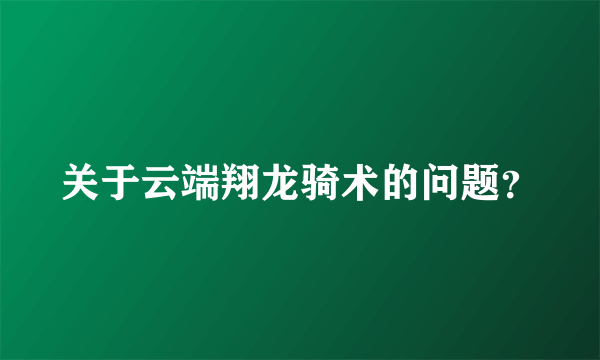 关于云端翔龙骑术的问题？